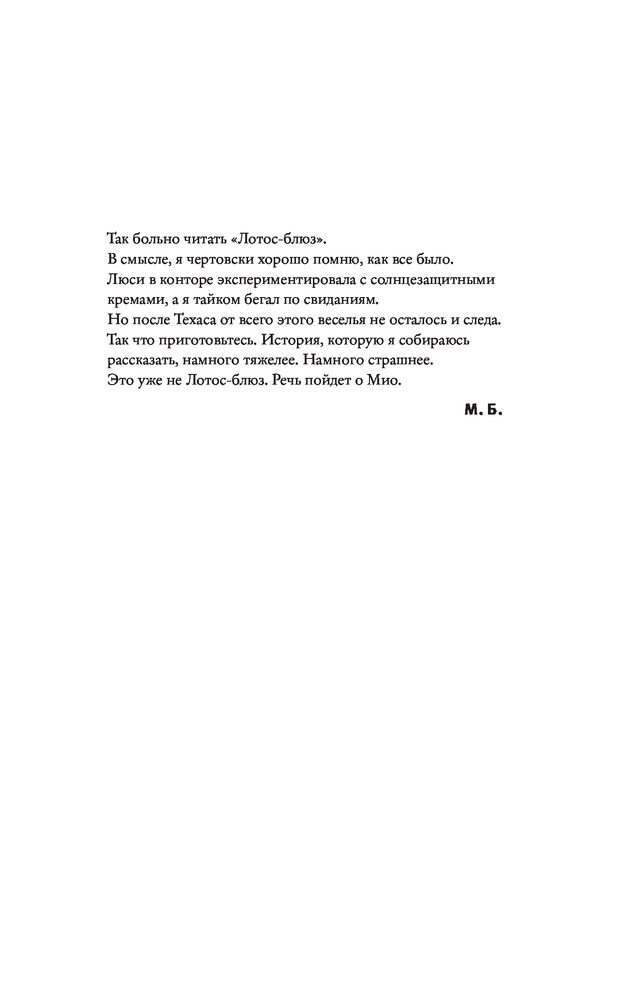 Так больно читать «Лотос-блюз».
В смысле, я чертовски хорошо помню, как все было.
Люси в конторе экспериментировала с солнцезащитными кремами, а я тайком бегал по свиданиям.
Но после Техаса от всего этого веселья не осталось и следа.
Так что приготовьтесь. История, которую я собираюсь рассказать, намного тяжелее. Намного страшнее.
Это уже не Лотос-блюз. Речь пойдет о Мио.

М. Б.